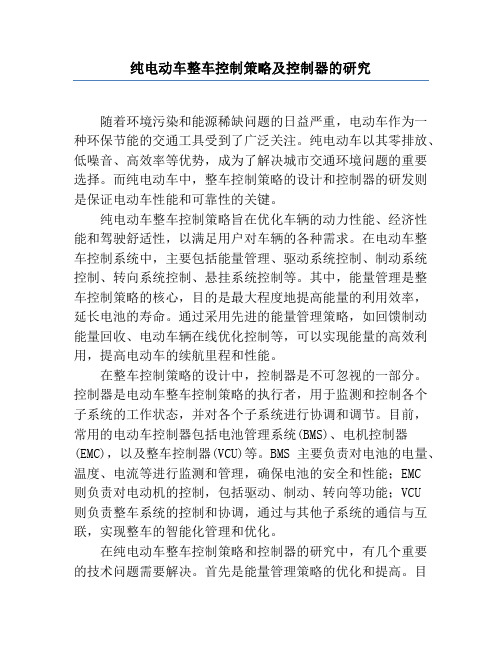 纯电动车整车控制策略及控制器的研究

随着环境污染和能源稀缺问题的日益严重，电动车作为一种环保节能的交通工具受到了广泛关注。纯电动车以其零排放、低噪音、高效率等优势，成为了解决城市交通环境问题的重要选择。而纯电动车中，整车控制策略的设计和控制器的研发则是保证电动车性能和可靠性的关键。

纯电动车整车控制策略旨在优化车辆的动力性能、经济性能和驾驶舒适性，以满足用户对车辆的各种需求。在电动车整车控制系统中，主要包括能量管理、驱动系统控制、制动系统控制、转向系统控制、悬挂系统控制等。其中，能量管理是整车控制策略的核心，目的是最大程度地提高能量的利用效率，延长电池的寿命。通过采用先进的能量管理策略，如回馈制动能量回收、电动车辆在线优化控制等，可以实现能量的高效利用，提高电动车的续航里程和性能。

在整车控制策略的设计中，控制器是不可忽视的一部分。控制器是电动车整车控制策略的执行者，用于监测和控制各个子系统的工作状态，并对各个子系统进行协调和调节。目前，常用的电动车控制器包括电池管理系统(BMS)、电机控制器(EMC)，以及整车控制器(VCU)等。BMS 主要负责对电池的电量、温度、电流等进行监测和管理，确保电池的安全和性能；EMC 则负责对电动机的控制，包括驱动、制动、转向等功能；VCU 则负责整车系统的控制和协调，通过与其他子系统的通信与互联，实现整车的智能化管理和优化。

在纯电动车整车控制策略和控制器的研究中，有几个重要的技术问题需要解决。首先是能量管理策略的优化和提高。目